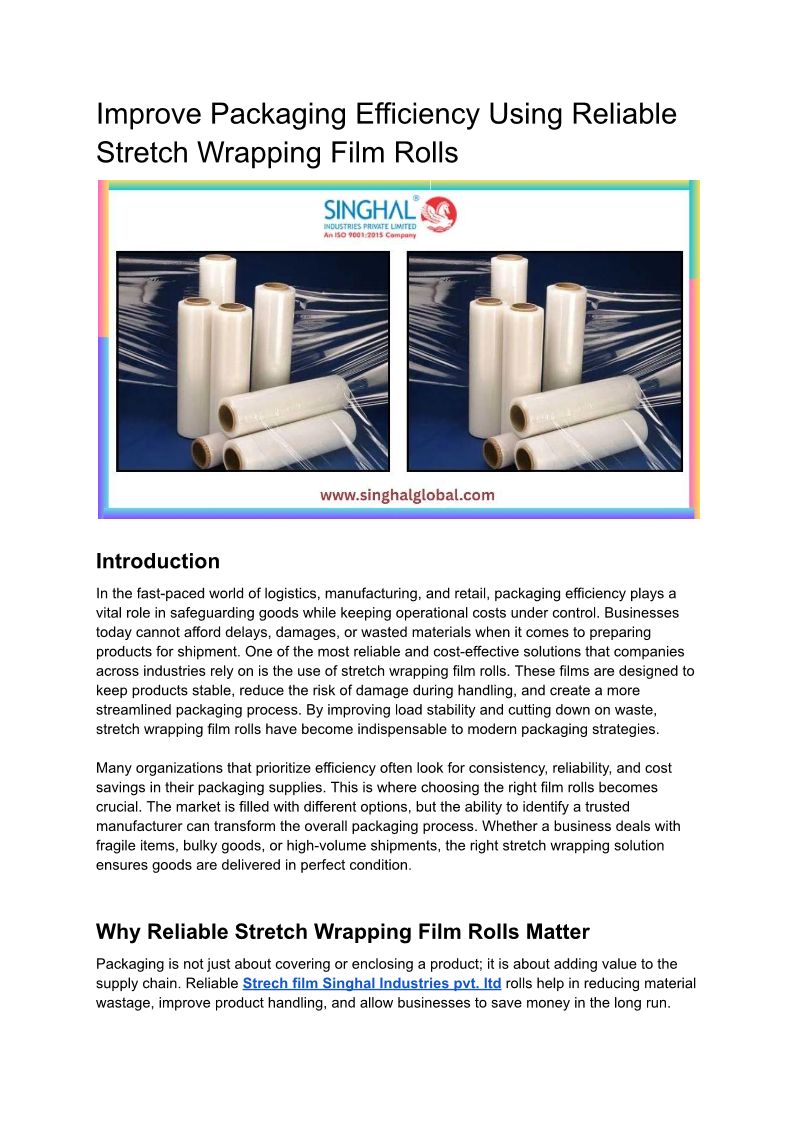 Improve Packaging Efficiency Using Reliable Stretch Wrapping Film Rolls

SINGHAL®
INDUSTRIES PRIVATE LIMITED
An ISO 9001:2015 Company

www.singhalglobal.com

Introduction

In the fast-paced world of logistics, manufacturing, and retail, packaging efficiency plays a vital role in safeguarding goods while keeping operational costs under control. Businesses today cannot afford delays, damages, or wasted materials when it comes to preparing products for shipment. One of the most reliable and cost-effective solutions that companies across industries rely on is the use of stretch wrapping film rolls. These films are designed to keep products stable, reduce the risk of damage during handling, and create a more streamlined packaging process. By improving load stability and cutting down on waste, stretch wrapping film rolls have become indispensable to modern packaging strategies.

Many organizations that prioritize efficiency often look for consistency, reliability, and cost savings in their packaging supplies. This is where choosing the right film rolls becomes crucial. The market is filled with different options, but the ability to identify a trusted manufacturer can transform the overall packaging process. Whether a business deals with fragile items, bulky goods, or high-volume shipments, the right stretch wrapping solution ensures goods are delivered in perfect condition.

Why Reliable Stretch Wrapping Film Rolls Matter

Packaging is not just about covering or enclosing a product; it is about adding value to the supply chain. Reliable Strech film Singhal Industries pvt. ltd rolls help in reducing material wastage, improve product handling, and allow businesses to save money in the long run.